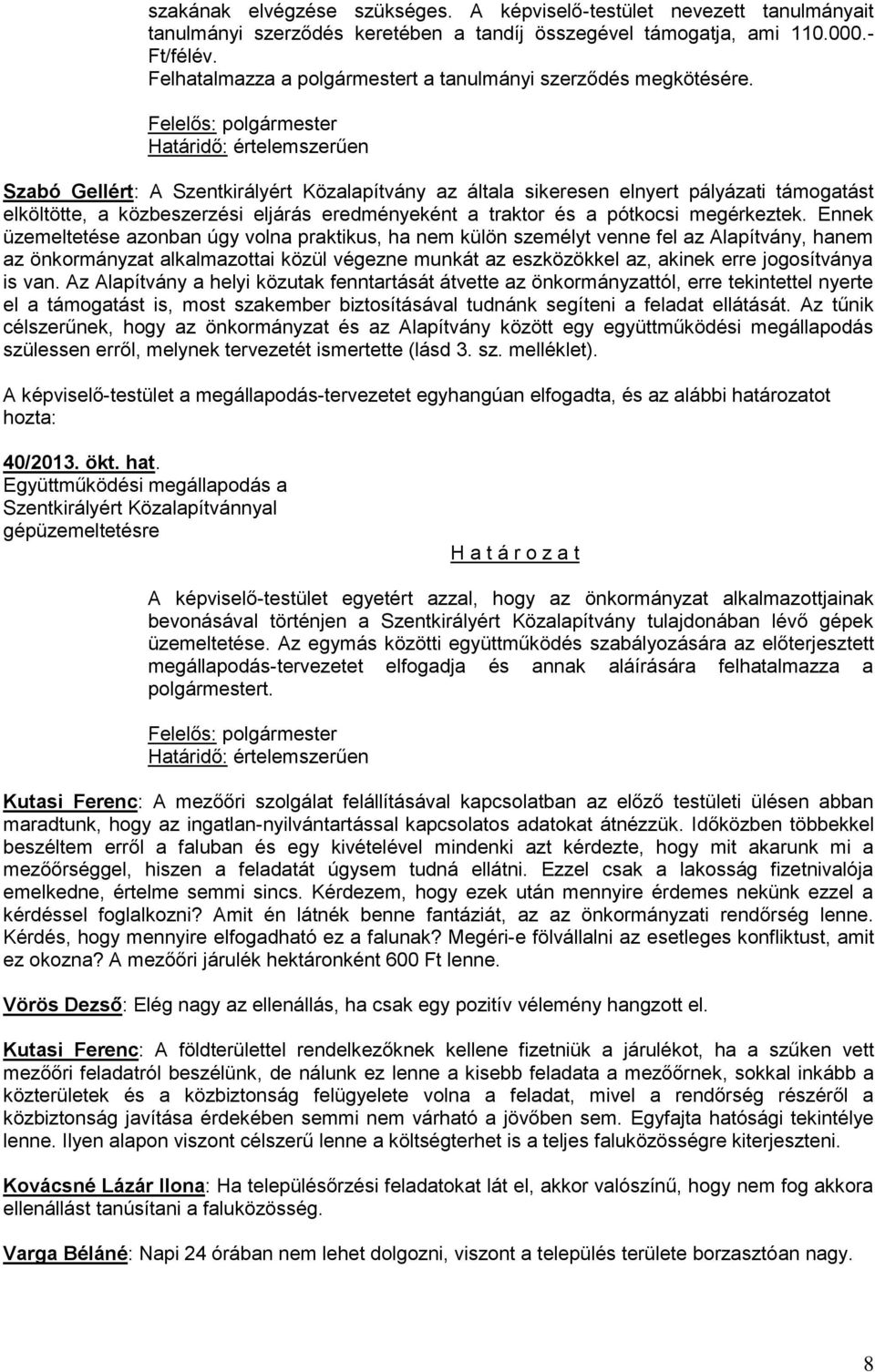 szakának elvégzése szükséges. A képviselő-testület nevezett tanulmányait tanulmányi szerződés keretében a tandíj összegével támogatja, ami 110.000.- Ft/félév.
Felhatalmazza a polgármestert a tanulmányi szerződés megkötésére.

Felelős: polgármester
Határidő: értelemszerűen

Szabó Gellért: A Szentkirályért Közalapítvány az általa sikeresen elnyert pályázati támogatást elköltötte, a közbeszerzési eljárás eredményeként a traktor és a pótkocsi megérkeztek. Ennek üzemeltetése azonban úgy volna praktikus, ha nem külön személyt venne fel az Alapítvány, hanem az önkormányzat alkalmazottai közül végezne munkát az eszközökkel az, akinek erre jogosítványa is van. Az Alapítvány a helyi közutak fenntartását átvette az önkormányzattól, erre tekintettel nyerte el a támogatást is, most szakember biztosításával tudnánk segíteni a feladat ellátását. Az tűnik célszerűnek, hogy az önkormányzat és az Alapítvány között egy együttműködési megállapodás szülessen erről, melynek tervezetét ismertette (lásd 3. sz. melléklet).

A képviselő-testület a megállapodás-tervezetet egyhangúan elfogadta, és az alábbi határozatot hozta:

40/2013. ökt. hat.
Együttműködési megállapodás a Szentkirályért Közalapítvánnyal gépüzemeltetésre

H a t á r o z a t

A képviselő-testület egyetért azzal, hogy az önkormányzat alkalmazottjainak bevonásával történjen a Szentkirályért Közalapítvány tulajdonában lévő gépek üzemeltetése. Az egymás közötti együttműködés szabályozására az előterjesztett megállapodás-tervezetet elfogadja és annak aláírására felhatalmazza a polgármestert.

Felelős: polgármester
Határidő: értelemszerűen

Kutasi Ferenc: A mezőőri szolgálat felállításával kapcsolatban az előző testületi ülésen abban maradtunk, hogy az ingatlan-nyilvántartással kapcsolatos adatokat átnézzük. Időközben többekkel beszéltem erről a faluban és egy kivételével mindenki azt kérdezte, hogy mit akarunk mi a mezőőrséggel, hiszen a feladatát úgysem tudná ellátni. Ezzel csak a lakosság fizetnivalója emelkedne, értelme semmi sincs. Kérdezem, hogy ezek után mennyire érdemes nekünk ezzel a kérdéssel foglalkozni? Amit én látnék benne fantáziát, az az önkormányzati rendőrség lenne. Kérdés, hogy mennyire elfogadható ez a falunak? Megéri-e fölvállalni az esetleges konfliktust, amit ez okozna? A mezőőri járulék hektáronként 600 Ft lenne.

Vörös Dezső: Elég nagy az ellenállás, ha csak egy pozitív vélemény hangzott el.

Kutasi Ferenc: A földterülettel rendelkezőknek kellene fizetniük a járulékot, ha a szűken vett mezőőri feladatról beszélünk, de nálunk ez lenne a kisebb feladata a mezőőrnek, sokkal inkább a közterületek és a közbiztonság felügyelete volna a feladat, mivel a rendőrség részéről a közbiztonság javítása érdekében semmi nem várható a jövőben sem. Egyfajta hatósági tekintélye lenne. Ilyen alapon viszont célszerű lenne a költségterhet is a teljes faluközösségre kiterjeszteni.

Kovácsné Lázár Ilona: Ha településőrzési feladatokat lát el, akkor valószínű, hogy nem fog akkora ellenállást tanúsítani a faluközösség.

Varga Béláné: Napi 24 órában nem lehet dolgozni, viszont a település területe borzasztóan nagy.

8